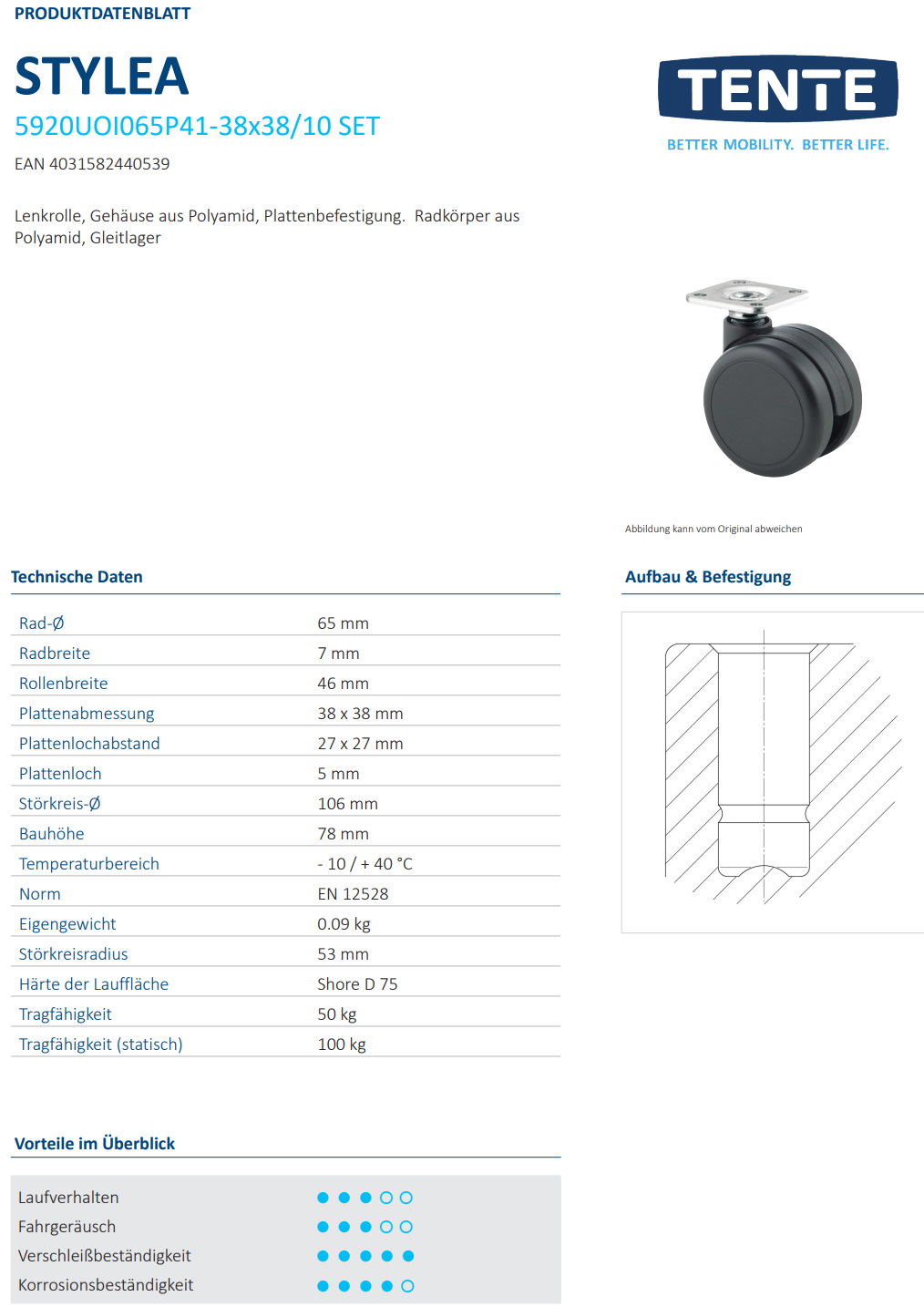 PRODUKTDATENBLATT

STYLEA

5920UOI065P41-38x38/10 SET

EAN 4031582440539

TENTE

BETTER MOBILITY. BETTER LIFE.

Lenkrolle, Gehäuse aus Polyamid, Plattenbefestigung. Radkörper aus Polyamid, Gleitlager

Abbildung kann vom Original abweichen

Technische Daten

| Rad-Ø | 65 mm |
|---|---|
| Radbreite | 7 mm |
| Rollenbreite | 46 mm |
| Plattenabmessung | 38 x 38 mm |
| Plattenlochabstand | 27 x 27 mm |
| Plattenloch | 5 mm |
| Störkreis-Ø | 106 mm |
| Bauhöhe | 78 mm |
| Temperaturbereich | - 10 / + 40 °C |
| Norm | EN 12528 |
| Eigengewicht | 0.09 kg |
| Störkreisradius | 53 mm |
| Härte der Lauffläche | Shore D 75 |
| Tragfähigkeit | 50 kg |
| Tragfähigkeit (statisch) | 100 kg |

Aufbau & Befestigung

Vorteile im Überblick

| Laufverhalten | ●●●○○ |
|---|---|
| Fahrgeräusch | ●●●○○ |
| Verschleißbeständigkeit | ●●●●● |
| Korrosionsbeständigkeit | ●●●●○ |